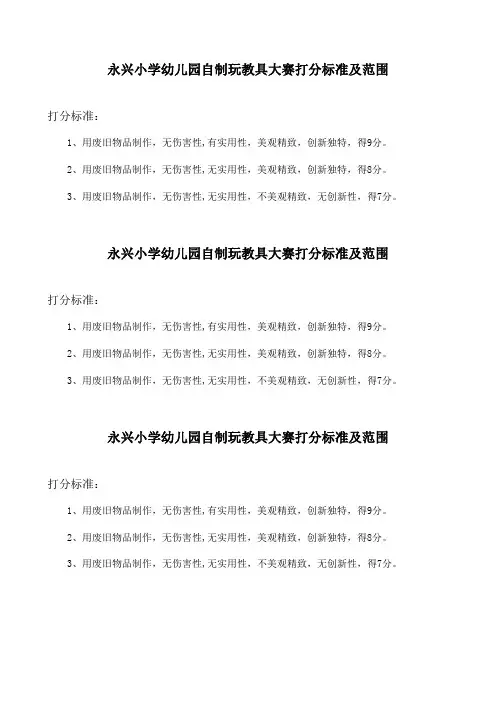 永兴小学幼儿园自制玩教具大赛打分标准及范围

打分标准：

1、用废旧物品制作，无伤害性，有实用性，美观精致，创新独特，得9分。

2、用废旧物品制作，无伤害性，无实用性，美观精致，创新独特，得8分。

3、用废旧物品制作，无伤害性，无实用性，不美观精致，无创新性，得7分。

永兴小学幼儿园自制玩教具大赛打分标准及范围

打分标准：

1、用废旧物品制作，无伤害性，有实用性，美观精致，创新独特，得9分。

2、用废旧物品制作，无伤害性，无实用性，美观精致，创新独特，得8分。

3、用废旧物品制作，无伤害性，无实用性，不美观精致，无创新性，得7分。

永兴小学幼儿园自制玩教具大赛打分标准及范围

打分标准：

1、用废旧物品制作，无伤害性，有实用性，美观精致，创新独特，得9分。

2、用废旧物品制作，无伤害性，无实用性，美观精致，创新独特，得8分。

3、用废旧物品制作，无伤害性，无实用性，不美观精致，无创新性，得7分。